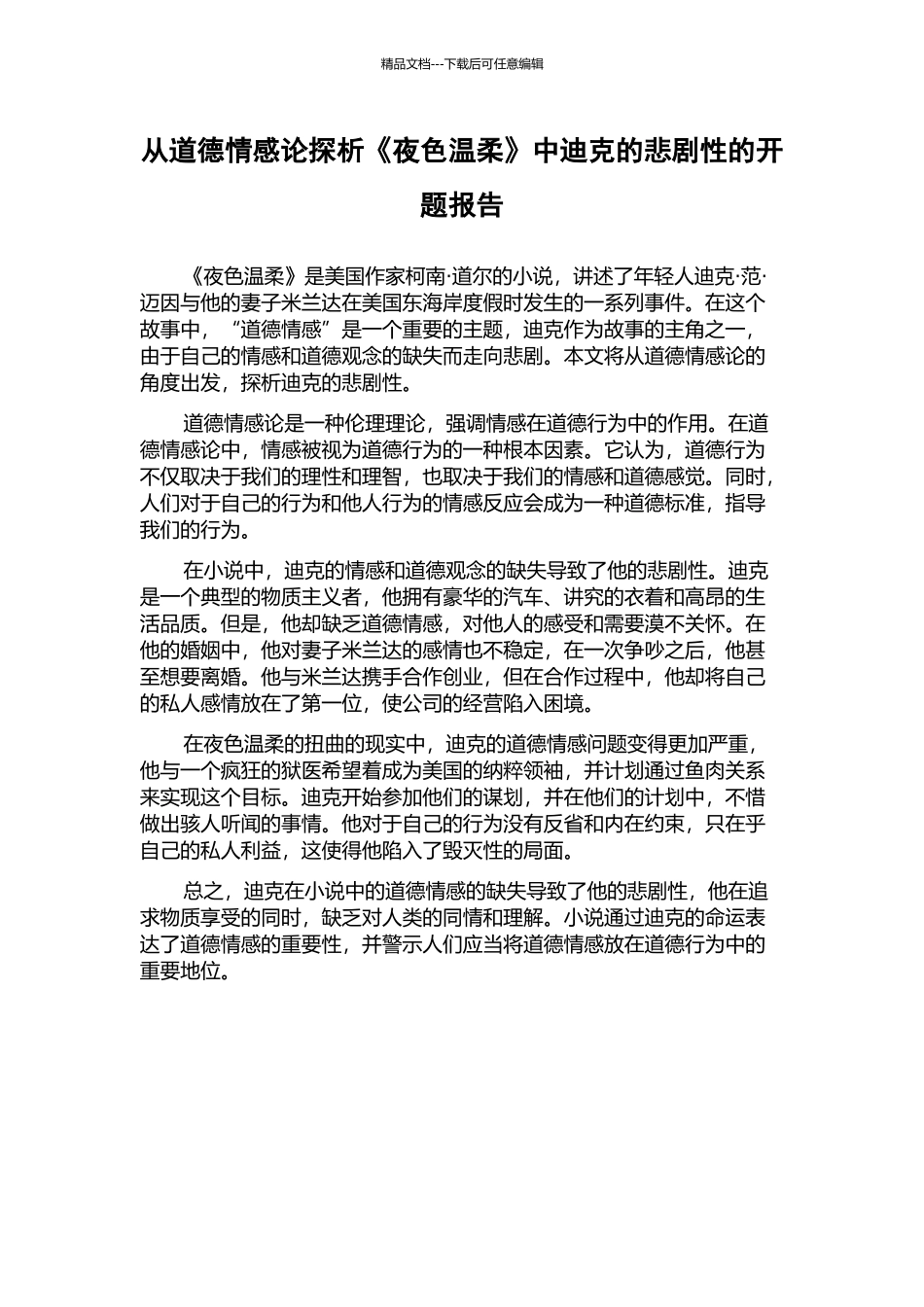 精品文档---下载后可任意编辑

从道德情感论探析《夜色温柔》中迪克的悲剧性的开题报告

《夜色温柔》是美国作家柯南·道尔的小说，讲述了年轻人迪克·范·迈因与他的妻子米兰达在美国东海岸度假时发生的一系列事件。在这个故事中，“道德情感”是一个重要的主题，迪克作为故事的主角之一，由于自己的情感和道德观念的缺失而走向悲剧。本文将从道德情感论的角度出发，探析迪克的悲剧性。

道德情感论是一种伦理理论，强调情感在道德行为中的作用。在道德情感论中，情感被视为道德行为的一种根本因素。它认为，道德行为不仅取决于我们的理性和理智，也取决于我们的情感和道德感觉。同时，人们对于自己的行为和他人行为的情感反应会成为一种道德标准，指导我们的行为。

在小说中，迪克的情感和道德观念的缺失导致了他的悲剧性。迪克是一个典型的物质主义者，他拥有豪华的汽车、讲究的衣着和高昂的生活品质。但是，他却缺乏道德情感，对他人的感受和需要漠不关怀。在他的婚姻中，他对妻子米兰达的感情也不稳定，在一次争吵之后，他甚至想要离婚。他与米兰达携手合作创业，但在合作过程中，他却将自己的私人感情放在了第一位，使公司的经营陷入困境。

在夜色温柔的扭曲的现实中，迪克的道德情感问题变得更加严重，他与一个疯狂的狱医希望着成为美国的纳粹领袖，并计划通过鱼肉关系来实现这个目标。迪克开始参加他们的谋划，并在他们的计划中，不惜做出骇人听闻的事情。他对于自己的行为没有反省和内在约束，只在乎自己的私人利益，这使得他陷入了毁灭性的局面。

总之，迪克在小说中的道德情感的缺失导致了他的悲剧性，他在追求物质享受的同时，缺乏对人类的同情和理解。小说通过迪克的命运表达了道德情感的重要性，并警示人们应当将道德情感放在道德行为中的重要地位。